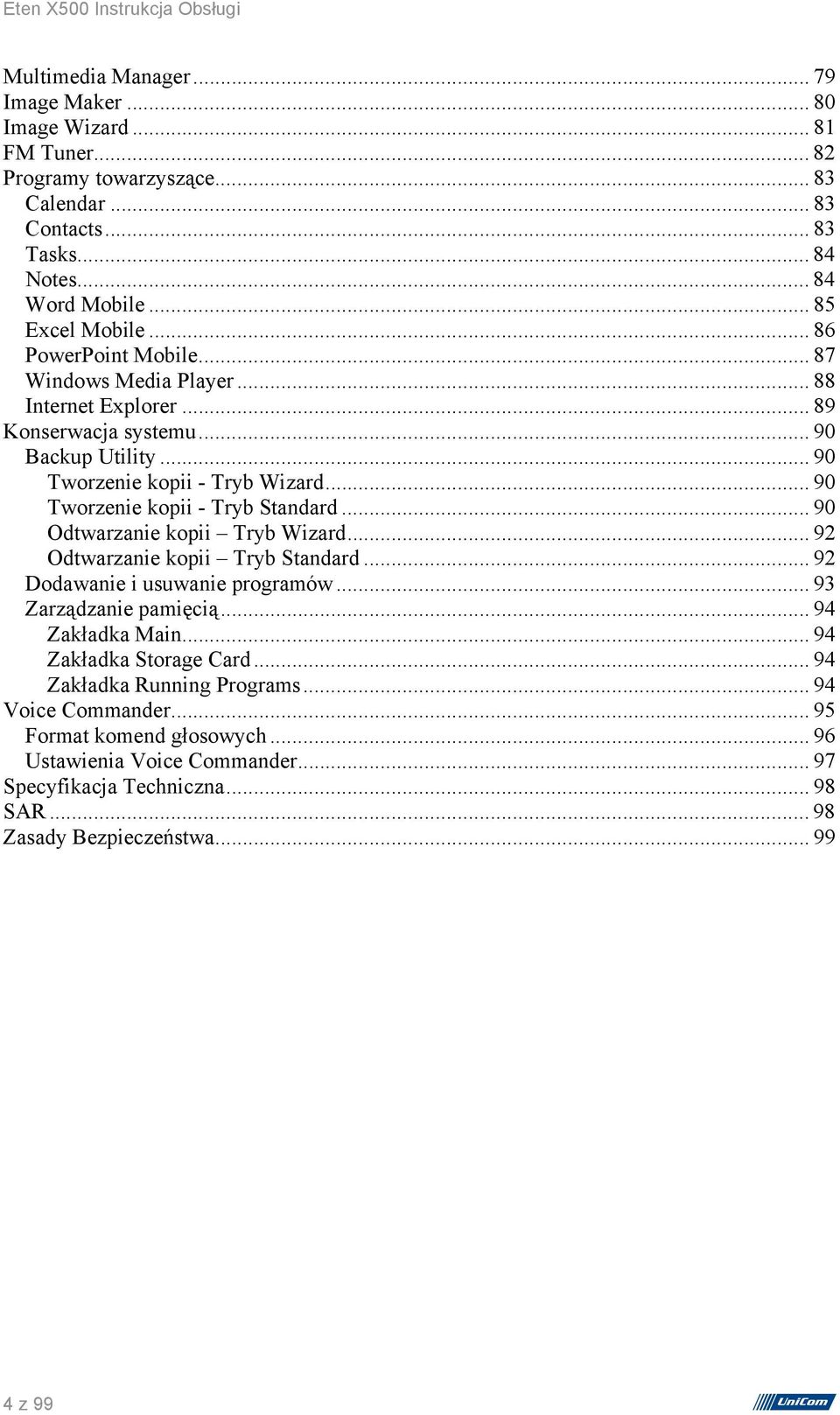 Eten X500 Instrukcja Obsługi

Multimedia Manager ... 79
Image Maker ... 80
Image Wizard ... 81
FM Tuner ... 82
Programy towarzyszące ... 83
Calendar ... 83
Contacts ... 83
Tasks ... 84
Notes ... 84
Word Mobile ... 85
Excel Mobile ... 86
PowerPoint Mobile ... 87
Windows Media Player ... 88
Internet Explorer ... 89
Konserwacja systemu ... 90
Backup Utility ... 90
Tworzenie kopii - Tryb Wizard ... 90
Tworzenie kopii - Tryb Standard ... 90
Odtwarzanie kopii – Tryb Wizard ... 92
Odtwarzanie kopii – Tryb Standard ... 92
Dodawanie i usuwanie programów ... 93
Zarządzanie pamięcią ... 94
Zakładka Main ... 94
Zakładka Storage Card ... 94
Zakładka Running Programs ... 94
Voice Commander ... 95
Format komend głosowych ... 96
Ustawienia Voice Commander ... 97
Specyfikacja Techniczna ... 98
SAR ... 98
Zasady Bezpieczeństwa ... 99

4 z 99

UniCom